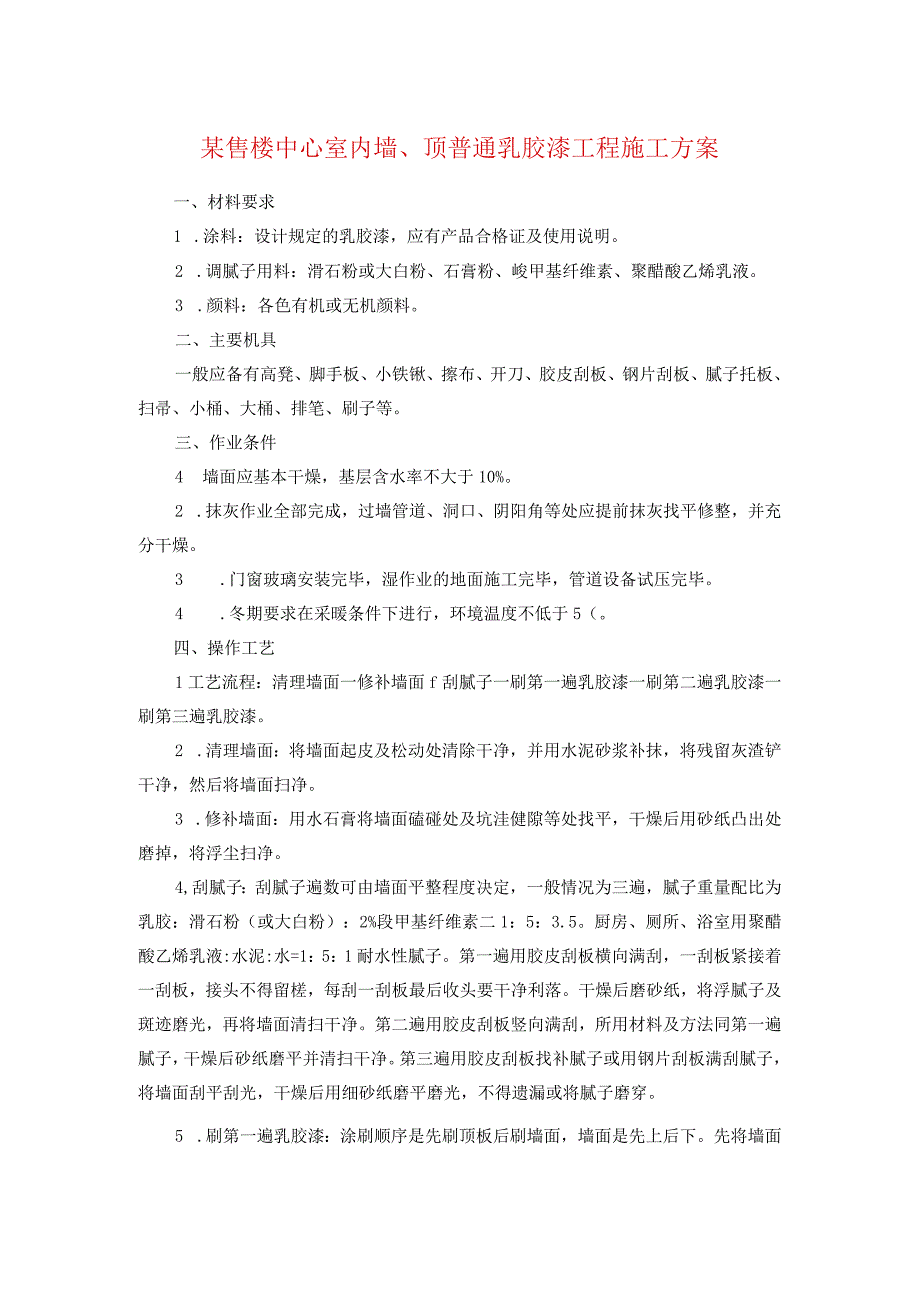 某售楼中心室内墙、顶普通乳胶漆工程施工方案

一、材料要求

1 .涂料：设计规定的乳胶漆，应有产品合格证及使用说明。

2 .调腻子用料：滑石粉或大白粉、石膏粉、峻甲基纤维素、聚醋酸乙烯乳液。

3 .颜料：各色有机或无机颜料。

二、主要机具

一般应备有高凳、脚手板、小铁锹、擦布、开刀、胶皮刮板、钢片刮板、腻子托板、扫帚、小桶、大桶、排笔、刷子等。

三、作业条件

4 墙面应基本干燥，基层含水率不大于10%。

2 .抹灰作业全部完成，过墙管道、洞口、阴阳角等处应提前抹灰找平修整，并充分干燥。

3 .门窗玻璃安装完毕，湿作业的地面施工完毕，管道设备试压完毕。

4 .冬期要求在采暖条件下进行，环境温度不低于5（。

四、操作工艺

1工艺流程：清理墙面一修补墙面f刮腻子一刷第一遍乳胶漆一刷第二遍乳胶漆一刷第三遍乳胶漆。

2 .清理墙面：将墙面起皮及松动处清除干净，并用水泥砂浆补抹，将残留灰渣铲干净，然后将墙面扫净。

3 .修补墙面：用水石膏将墙面磕碰处及坑洼健隙等处找平，干燥后用砂纸凸出处磨掉，将浮尘扫净。

4,刮腻子：刮腻子遍数可由墙面平整程度决定，一般情况为三遍，腻子重量配比为乳胶：滑石粉（或大白粉）：2%段甲基纤维素二1：5：3.5。厨房、厕所、浴室用聚醋酸乙烯乳液:水泥:水=1：5：1耐水性腻子。第一遍用胶皮刮板横向满刮，一刮板紧接着一刮板，接头不得留槎，每刮一刮板最后收头要干净利落。干燥后磨砂纸，将浮腻子及斑迹磨光，再将墙面清扫干净。第二遍用胶皮刮板竖向满刮，所用材料及方法同第一遍腻子，干燥后砂纸磨平并清扫干净。第三遍用胶皮刮板找补腻子或用钢片刮板满刮腻子，将墙面刮平刮光，干燥后用细砂纸磨平磨光，不得遗漏或将腻子磨穿。

5 .刷第一遍乳胶漆：涂刷顺序是先刷顶板后刷墙面，墙面是先上后下。先将墙面